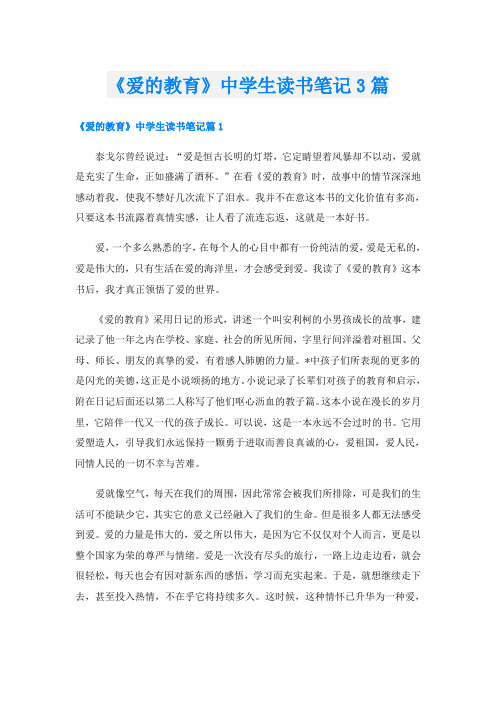 《爱的教育》中学生读书笔记3篇

《爱的教育》中学生读书笔记篇1

泰戈尔曾经说过："爱是恒古长明的灯塔，它定睛望着风暴却不以动，爱就是充实了生命，正如盛满了酒杯。"在看《爱的教育》时，故事中的情节深深地感动着我，使我不禁好几次流下了泪水。我并不在意这本书的文化价值有多高，只要这本书流露着真情实感，让人看了流连忘返，这就是一本好书。

爱，一个多么熟悉的字，在每个人的心目中都有一份纯洁的爱，爱是无私的，爱是伟大的，只有生活在爱的海洋里，才会感受到爱。我读了《爱的教育》这本书后，我才真正领悟了爱的世界。

《爱的教育》采用日记的形式，讲述一个叫安利柯的小男孩成长的故事，建记录了他一年之内在学校、家庭、社会的所见所闻，字里行间洋溢着对祖国、父母、师长、朋友的真挚的爱，有着感人肺腑的力量。*中孩子们所表现的更多的是闪光的美德，这正是小说颂扬的地方。小说记录了长辈们对孩子的教育和启示，附在日记后面还以第二人称写了他们呕心沥血的教子篇。这本小说在漫长的岁月里，它陪伴一代又一代的孩子成长。可以说，这是一本永远不会过时的书。它用爱塑造人，引导我们永远保持一颗勇于进取而善良真诚的心，爱祖国，爱人民，同情人民的一切不幸与苦难。

爱就像空气，每天在我们的周围，因此常常会被我们所排除，可是我们的生活可不能缺少它，其实它的意义已经融入了我们的生命。但是很多人都无法感受到爱。爱的力量是伟大的，爱之所以伟大，是因为它不仅仅对个人而言，更是以整个国家为荣的尊严与情绪。爱是一次没有尽头的旅行，一路上边走边看，就会很轻松，每天也会有因对新东西的感悟，学习而充实起来。于是，就想继续走下去，甚至投入热情，不在乎它将持续多久。这时候，这种情怀已升华为一种爱，